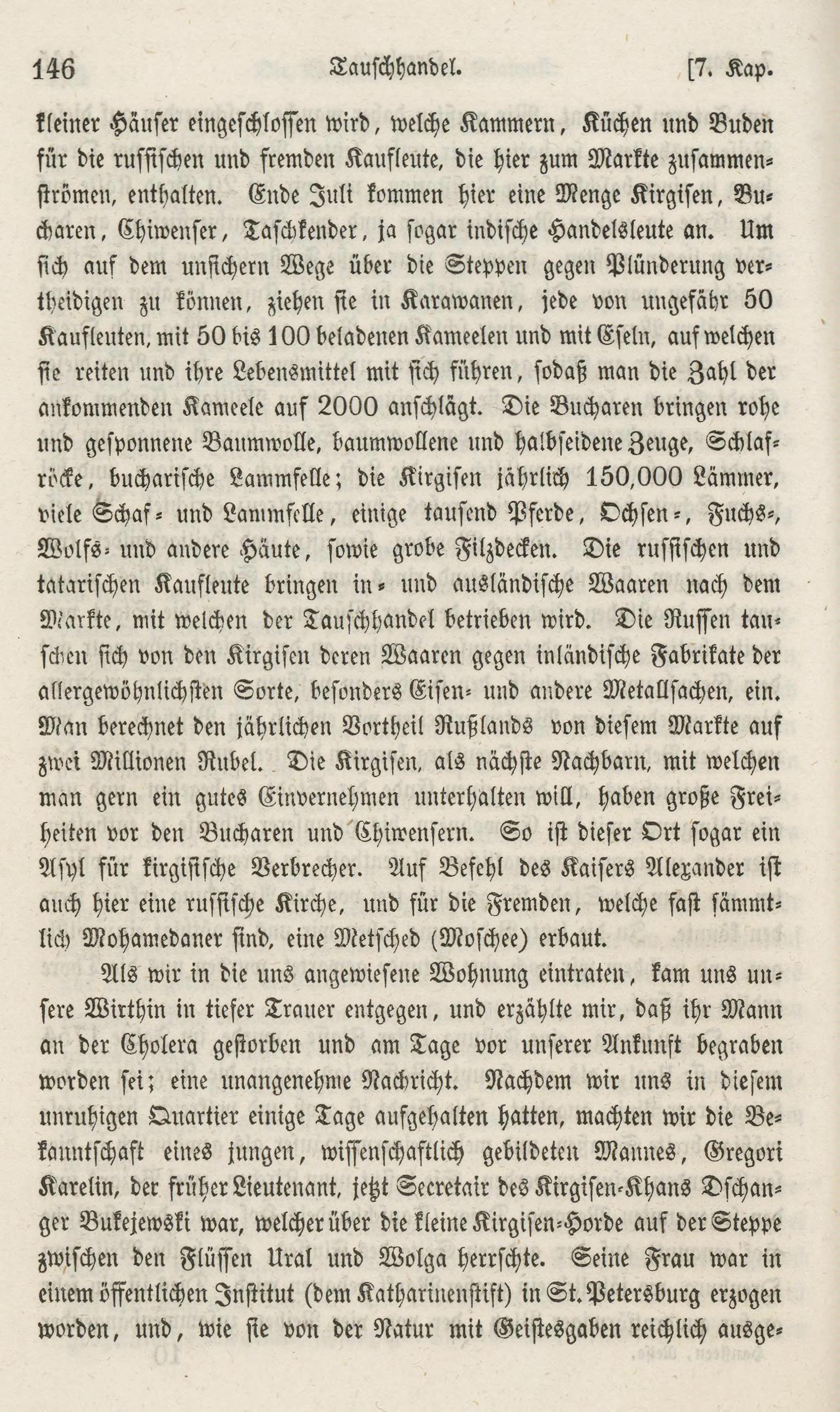 146 Tauschhandel. [7. Kap.

kleiner Häuser eingeschlossen wird, welche Kammern, Küchen und Buden für die russischen und fremden Kaufleute, die hier zum Markte zusammenströmen, enthalten. Ende Juli kommen hier eine Menge Kirgisen, Bucharen, Chiwenser, Taschkender, ja sogar indische Handelsleute an. Um sich auf dem unsichern Wege über die Steppen gegen Plünderung vertheidigen zu können, ziehen sie in Karawanen, jede von ungefähr 50 Kaufleuten, mit 50 bis 100 beladenen Kameelen und mit Eseln, auf welchen sie reiten und ihre Lebensmittel mit sich führen, sodaß man die Zahl der ankommenden Kameele auf 2000 anschlägt. Die Bucharen bringen rohe und gesponnene Baumwolle, baumwollene und halbseidene Zeuge, Schlafröcke, bucharische Lammfelle; die Kirgisen jährlich 150,000 Lämmer, viele Schaf- und Lammfelle, einige tausend Pferde, Ochsen-, Fuchs-, Wolfs- und andere Häute, sowie grobe Filzdecken. Die russischen und tatarischen Kaufleute bringen in- und ausländische Waaren nach dem Markte, mit welchen der Tauschhandel betrieben wird. Die Russen tauschen sich von den Kirgisen deren Waaren gegen inländische Fabrikate der allergewöhnlichsten Sorte, besonders Eisen- und andere Metallsachen, ein. Man berechnet den jährlichen Vortheil Rußlands von diesem Markte auf zwei Millionen Rubel. Die Kirgisen, als nächste Nachbarn, mit welchen man gern ein gutes Einvernehmen unterhalten will, haben große Freiheiten vor den Bucharen und Chiwensern. So ist dieser Ort sogar ein Asyl für kirgisische Verbrecher. Auf Befehl des Kaisers Alexander ist auch hier eine russische Kirche, und für die Fremden, welche fast sämmtlich Mohamedaner sind, eine Metsched (Moschee) erbaut.

Als wir in die uns angewiesene Wohnung eintraten, kam uns unsere Wirthin in tiefer Trauer entgegen, und erzählte mir, daß ihr Mann an der Cholera gestorben und am Tage vor unserer Ankunft begraben worden sei; eine unangenehme Nachricht. Nachdem wir uns in diesem unruhigen Quartier einige Tage aufgehalten hatten, machten wir die Bekanntschaft eines jungen, wissenschaftlich gebildeten Mannes, Gregori Karelin, der früher Lieutenant, jetzt Secretair des Kirgisen-Khans Dschanger Bukejewski war, welcher über die kleine Kirgisen-Horde auf der Steppe zwischen den Flüssen Ural und Wolga herrschte. Seine Frau war in einem öffentlichen Institut (dem Katharinenstift) in St. Petersburg erzogen worden, und, wie sie von der Natur mit Geistesgaben reichlich ausge-